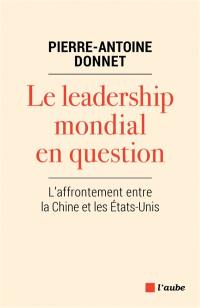 PIERRE-ANTOINE DONNET

Le leadership mondial en question

L'affrontement entre la Chine et les États-Unis

l'aube